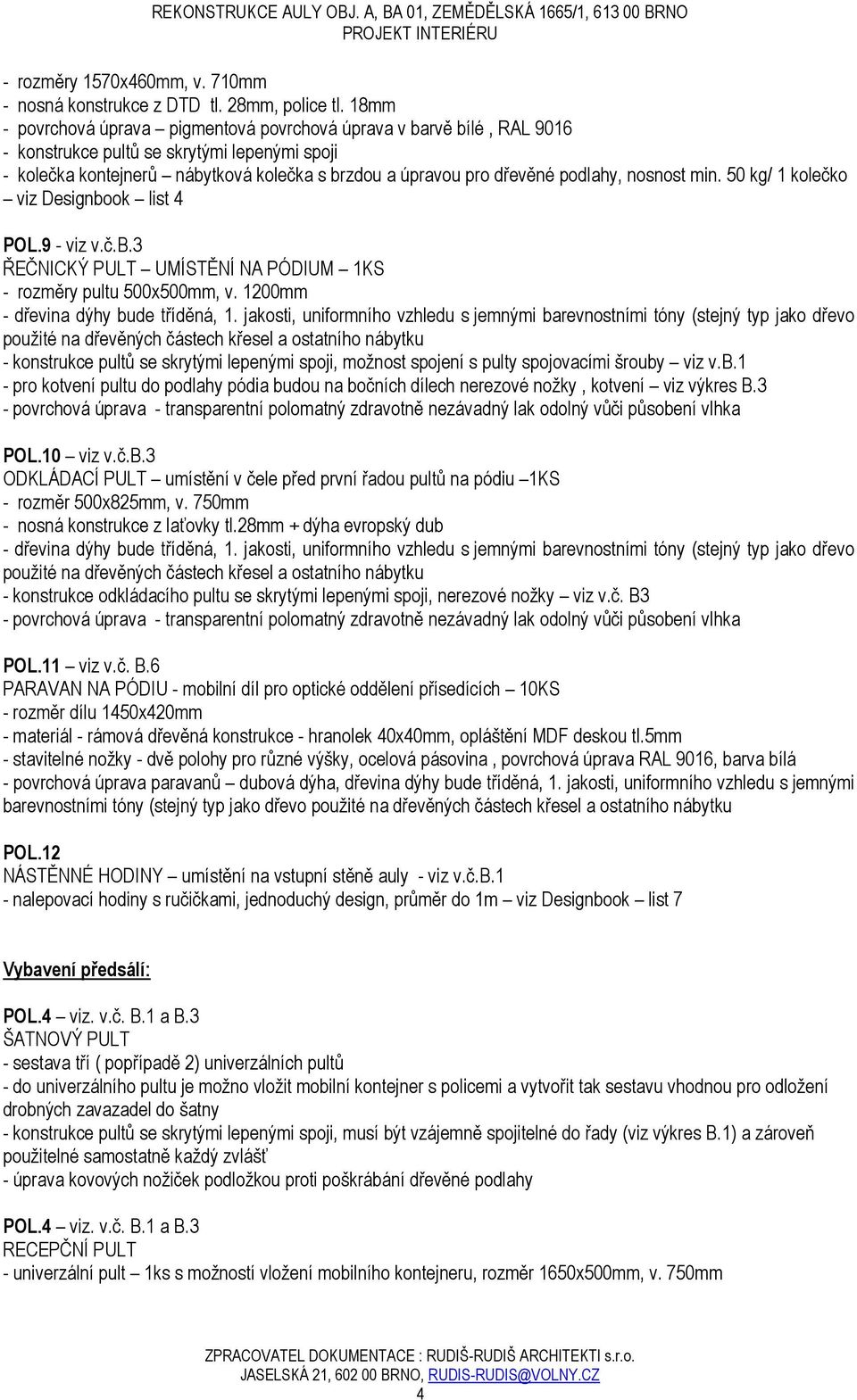 REKONSTRUKCE AULY OBJ. A, BA 01, ZEMĚDĚLSKÁ 1665/1, 613 00 BRNO
PROJEKT INTERIÉRU

- rozměry 1570x460mm, v. 710mm
- nosná konstrukce z DTD tl. 28mm, police tl. 18mm
- povrchová úprava – pigmentová povrchová úprava v barvě bílé , RAL 9016
- konstrukce pultů se skrytými lepenými spoji
- kolečka kontejnerů – nábytková kolečka s brzdou a úpravou pro dřevěné podlahy, nosnost min. 50 kg/ 1 kolečko – viz Designbook – list 4

POL.9 - viz v.č.B.3
ŘEČNICKÝ PULT – UMÍSTĚNÍ NA PÓDIUM – 1KS
- rozměry pultu 500x500mm, v. 1200mm
- dřevina dýhy bude tříděná, 1. jakosti, uniformního vzhledu s jemnými barevnostními tóny (stejný typ jako dřevo použité na dřevěných částech křesel a ostatního nábytku
- konstrukce pultů se skrytými lepenými spoji, možnost spojení s pulty spojovacími šrouby – viz v.B.1
- pro kotvení pultu do podlahy pódia budou na bočních dílech nerezové nožky , kotvení – viz výkres B.3
- povrchová úprava - transparentní polomatný zdravotně nezávadný lak odolný vůči působení vlhka

POL.10 – viz v.č.B.3
ODKLÁDACÍ PULT – umístění v čele před první řadou pultů na pódiu –1KS
- rozměr 500x825mm, v. 750mm
- nosná konstrukce z laťovky tl.28mm + dýha evropský dub
- dřevina dýhy bude tříděná, 1. jakosti, uniformního vzhledu s jemnými barevnostními tóny (stejný typ jako dřevo použité na dřevěných částech křesel a ostatního nábytku
- konstrukce odkládacího pultu se skrytými lepenými spoji, nerezové nožky – viz v.č. B3
- povrchová úprava - transparentní polomatný zdravotně nezávadný lak odolný vůči působení vlhka

POL.11 – viz v.č. B.6
PARAVAN NA PÓDIU - mobilní díl pro optické oddělení přísedících – 10KS
- rozměr dílu 1450x420mm
- materiál - rámová dřevěná konstrukce - hranolek 40x40mm, opláštění MDF deskou tl.5mm
- stavitelné nožky - dvě polohy pro různé výšky, ocelová pásovina , povrchová úprava RAL 9016, barva bílá
- povrchová úprava paravanů – dubová dýha, dřevina dýhy bude tříděná, 1. jakosti, uniformního vzhledu s jemnými barevnostními tóny (stejný typ jako dřevo použité na dřevěných částech křesel a ostatního nábytku

POL.12
NÁSTĚNNÉ HODINY – umístění na vstupní stěně auly - viz v.č.B.1
- nalepovací hodiny s ručičkami, jednoduchý design, průměr do 1m – viz Designbook – list 7

Vybavení předsálí:

POL.4 – viz. v.č. B.1 a B.3
ŠATNOVÝ PULT
- sestava tří ( popřípadě 2) univerzálních pultů
- do univerzálního pultu je možno vložit mobilní kontejner s policemi a vytvořit tak sestavu vhodnou pro odložení drobných zavazadel do šatny
- konstrukce pultů se skrytými lepenými spoji, musí být vzájemně spojitelné do řady (viz výkres B.1) a zároveň použitelné samostatně každý zvlášť
- úprava kovových nožiček podložkou proti poškrábání dřevěné podlahy

POL.4 – viz. v.č. B.1 a B.3
RECEPČNÍ PULT
- univerzální pult – 1ks s možností vložení mobilního kontejneru, rozměr 1650x500mm, v. 750mm

ZPRACOVATEL DOKUMENTACE : RUDIŠ-RUDIŠ ARCHITEKTI s.r.o.
JASELSKÁ 21, 602 00 BRNO, RUDIS-RUDIS@VOLNY.CZ
4